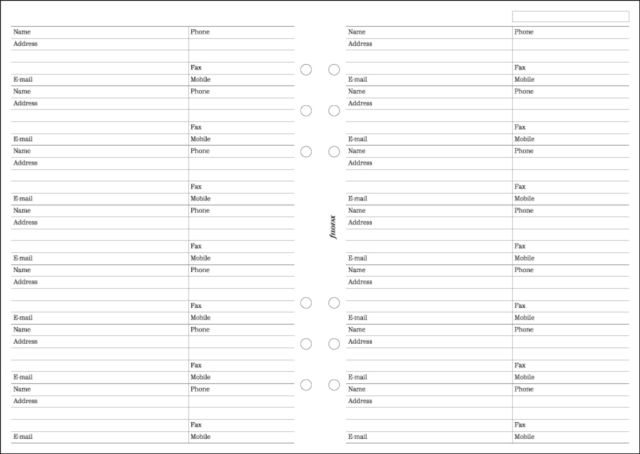 Name Phone
Address
Fax
E-mail Mobile
Name Phone
Address
Fax
E-mail Mobile
Name Phone
Address
Fax
E-mail Mobile
Name Phone
Address
Fax
E-mail Mobile
Name Phone
Address
Fax
E-mail Mobile
Name Phone
Address
Fax
E-mail Mobile
Name Phone
Address
Fax
E-mail Mobile

filofax

Name Phone
Address
Fax
E-mail Mobile
Name Phone
Address
Fax
E-mail Mobile
Name Phone
Address
Fax
E-mail Mobile
Name Phone
Address
Fax
E-mail Mobile
Name Phone
Address
Fax
E-mail Mobile
Name Phone
Address
Fax
E-mail Mobile
Name Phone
Address
Fax
E-mail Mobile